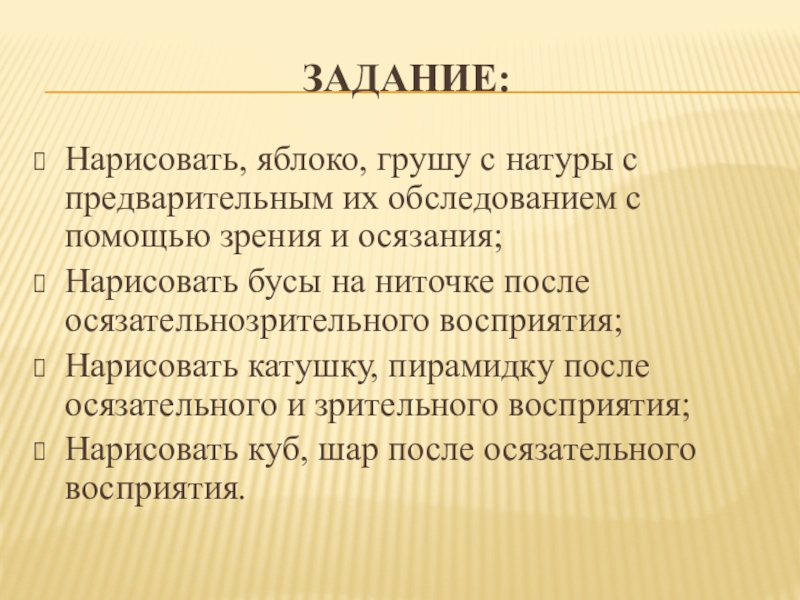 ЗАДАНИЕ:

Нарисовать, яблоко, грушу с натуры с предварительным их обследованием с помощью зрения и осязания;

Нарисовать бусы на ниточке после осязательнозрительного восприятия;

Нарисовать катушку, пирамидку после осязательного и зрительного восприятия;

Нарисовать куб, шар после осязательного восприятия.